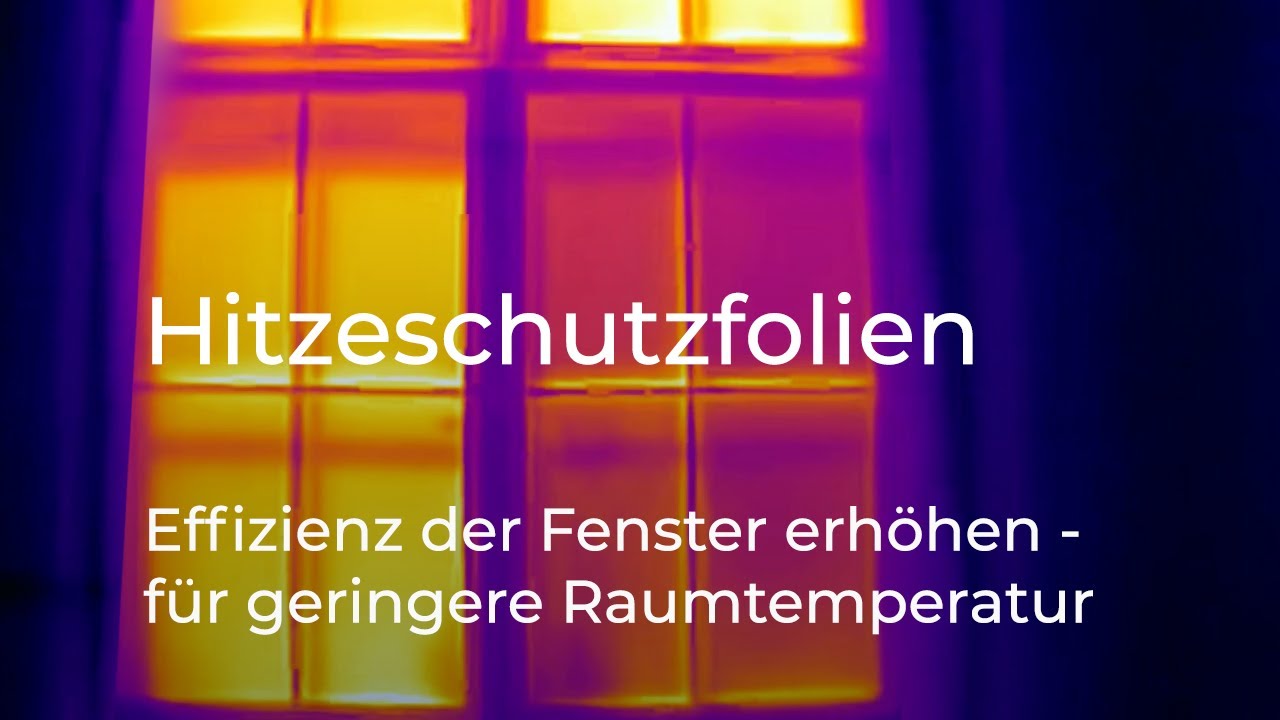 Hitzeschutzfolien

Effizienz der Fenster erhöhen - für geringere Raumtemperatur